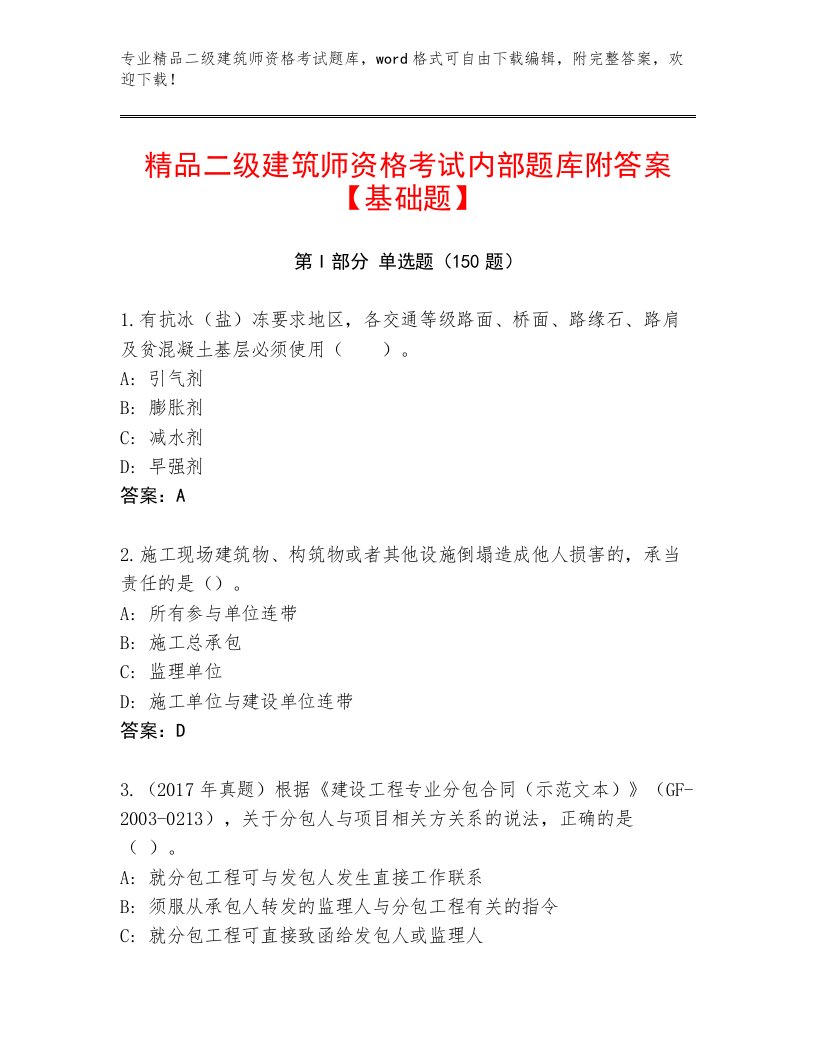 专业精品二级建筑师资格考试题库，word格式可自由下载编辑，附完整答案，欢迎下载！

精品二级建筑师资格考试内部题库附答案【基础题】

第Ⅰ部分 单选题（150题）

1.有抗冰（盐）冻要求地区，各交通等级路面、桥面、路缘石、路肩及贫混凝土基层必须使用（　　）。
A：引气剂
B：膨胀剂
C：减水剂
D：早强剂
答案：A

2.施工现场建筑物、构筑物或者其他设施倒塌造成他人损害的，承当责任的是（）。
A：所有参与单位连带
B：施工总承包
C：监理单位
D：施工单位与建设单位连带
答案：D

3.（2017年真题）根据《建设工程专业分包合同（示范文本）》（GF-2003-0213），关于分包人与项目相关方关系的说法，正确的是（ ）。
A：就分包工程可与发包人发生直接工作联系
B：须服从承包人转发的监理人与分包工程有关的指令
C：就分包工程可直接致函给发包人或监理人